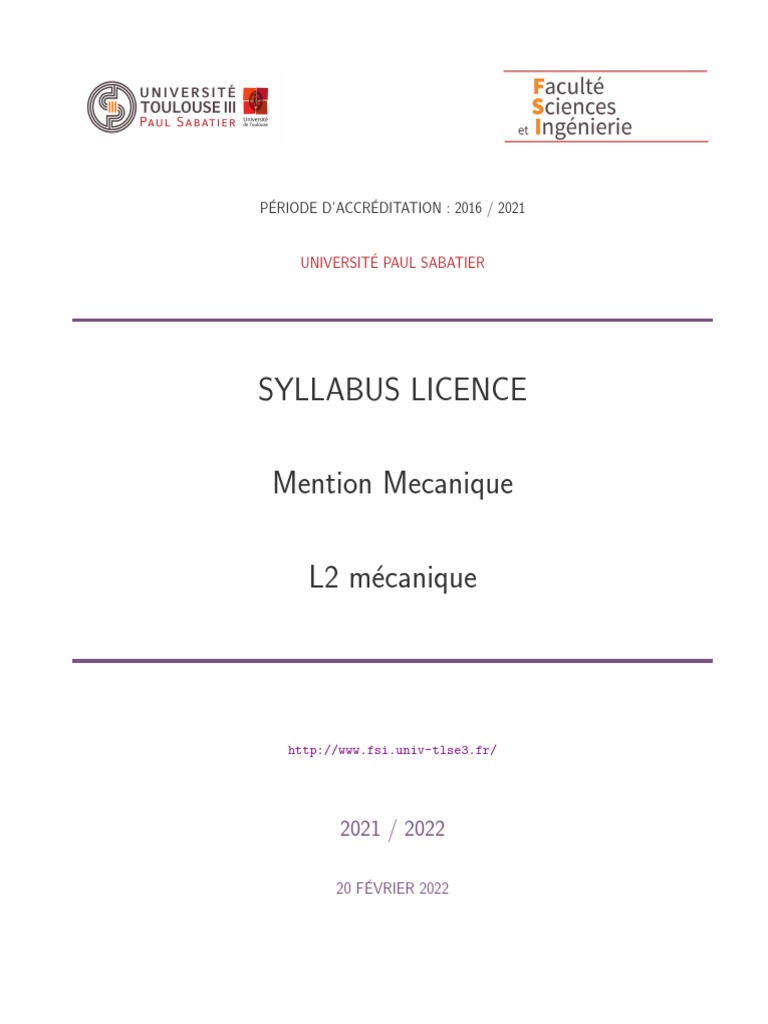 UNIVERSITÉ TOULOUSE III PAUL SABATIER

Université de Toulouse

Faculté Sciences et Ingénierie

PÉRIODE D'ACCRÉDITATION : 2016 / 2021

UNIVERSITÉ PAUL SABATIER

SYLLABUS LICENCE

Mention Mecanique

L2 mécanique

http://www.fsi.univ-tlse3.fr/

2021 / 2022

20 FÉVRIER 2022